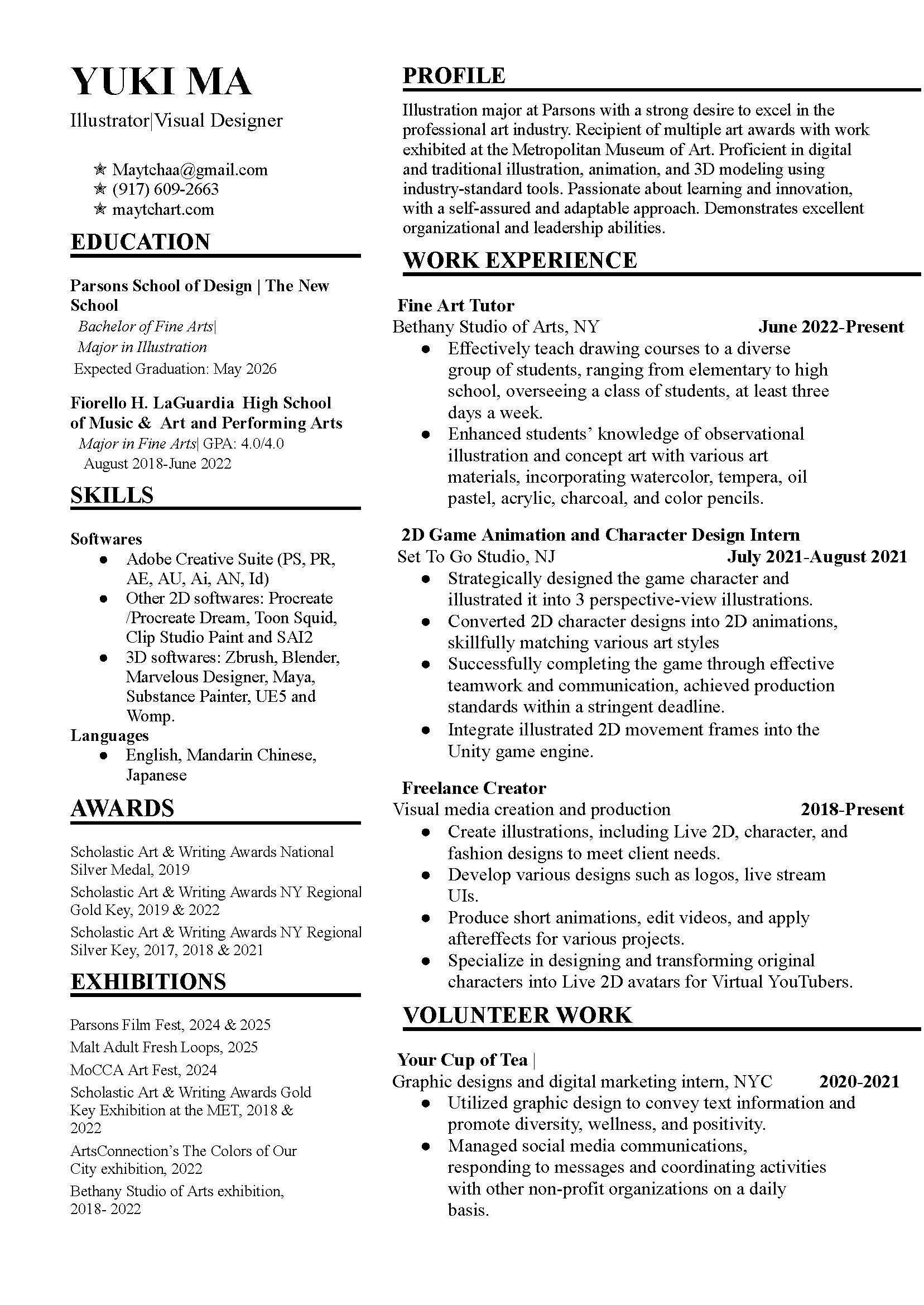 YUKI MA

Illustrator|Visual Designer

✯ Maytchaa@gmail.com
✯ (917) 609-2663
✯ maytchart.com

EDUCATION

Parsons School of Design | The New School
Bachelor of Fine Arts|
Major in Illustration
Expected Graduation: May 2026

Fiorello H. LaGuardia High School of Music & Art and Performing Arts
Major in Fine Arts| GPA: 4.0/4.0
August 2018-June 2022

SKILLS

Softwares
● Adobe Creative Suite (PS, PR, AE, AU, Ai, AN, Id)
● Other 2D softwares: Procreate /Procreate Dream, Toon Squid, Clip Studio Paint and SAI2
● 3D softwares: Zbrush, Blender, Marvelous Designer, Maya, Substance Painter, UE5 and Womp.

Languages
● English, Mandarin Chinese, Japanese

AWARDS

Scholastic Art & Writing Awards National Silver Medal, 2019

Scholastic Art & Writing Awards NY Regional Gold Key, 2019 & 2022

Scholastic Art & Writing Awards NY Regional Silver Key, 2017, 2018 & 2021

EXHIBITIONS

Parsons Film Fest, 2024 & 2025

Malt Adult Fresh Loops, 2025

MoCCA Art Fest, 2024

Scholastic Art & Writing Awards Gold Key Exhibition at the MET, 2018 & 2022

ArtsConnection's The Colors of Our City exhibition, 2022

Bethany Studio of Arts exhibition, 2018- 2022

PROFILE

Illustration major at Parsons with a strong desire to excel in the professional art industry. Recipient of multiple art awards with work exhibited at the Metropolitan Museum of Art. Proficient in digital and traditional illustration, animation, and 3D modeling using industry-standard tools. Passionate about learning and innovation, with a self-assured and adaptable approach. Demonstrates excellent organizational and leadership abilities.

WORK EXPERIENCE

Fine Art Tutor
Bethany Studio of Arts, NY June 2022-Present
● Effectively teach drawing courses to a diverse group of students, ranging from elementary to high school, overseeing a class of students, at least three days a week.
● Enhanced students' knowledge of observational illustration and concept art with various art materials, incorporating watercolor, tempera, oil pastel, acrylic, charcoal, and color pencils.

2D Game Animation and Character Design Intern
Set To Go Studio, NJ July 2021-August 2021
● Strategically designed the game character and illustrated it into 3 perspective-view illustrations.
● Converted 2D character designs into 2D animations, skillfully matching various art styles
● Successfully completing the game through effective teamwork and communication, achieved production standards within a stringent deadline.
● Integrate illustrated 2D movement frames into the Unity game engine.

Freelance Creator
Visual media creation and production 2018-Present
● Create illustrations, including Live 2D, character, and fashion designs to meet client needs.
● Develop various designs such as logos, live stream UIs.
● Produce short animations, edit videos, and apply aftereffects for various projects.
● Specialize in designing and transforming original characters into Live 2D avatars for Virtual YouTubers.

VOLUNTEER WORK

Your Cup of Tea |
Graphic designs and digital marketing intern, NYC 2020-2021
● Utilized graphic design to convey text information and promote diversity, wellness, and positivity.
● Managed social media communications, responding to messages and coordinating activities with other non-profit organizations on a daily basis.